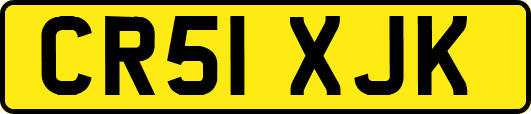 CR51 XJK